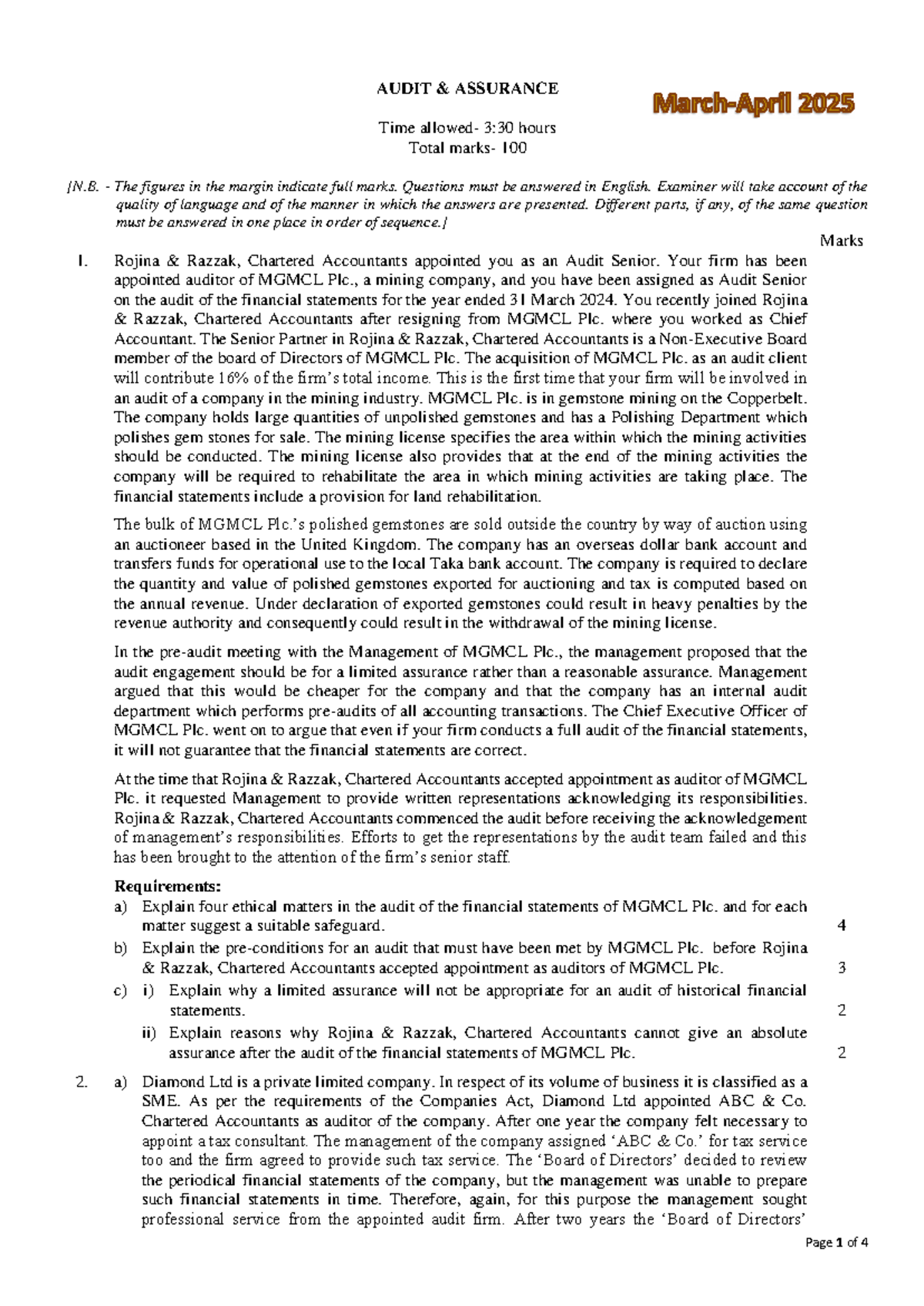 AUDIT & ASSURANCE

March-April 2025

Time allowed- 3:30 hours
Total marks- 100

[N.B. - The figures in the margin indicate full marks. Questions must be answered in English. Examiner will take account of the quality of language and of the manner in which the answers are presented. Different parts, if any, of the same question must be answered in one place in order of sequence.]

Marks

1. Rojina & Razzak, Chartered Accountants appointed you as an Audit Senior. Your firm has been appointed auditor of MGMCL Plc., a mining company, and you have been assigned as Audit Senior on the audit of the financial statements for the year ended 31 March 2024. You recently joined Rojina & Razzak, Chartered Accountants after resigning from MGMCL Plc. where you worked as Chief Accountant. The Senior Partner in Rojina & Razzak, Chartered Accountants is a Non-Executive Board member of the board of Directors of MGMCL Plc. The acquisition of MGMCL Plc. as an audit client will contribute 16% of the firm's total income. This is the first time that your firm will be involved in an audit of a company in the mining industry. MGMCL Plc. is in gemstone mining on the Copperbelt. The company holds large quantities of unpolished gemstones and has a Polishing Department which polishes gem stones for sale. The mining license specifies the area within which the mining activities should be conducted. The mining license also provides that at the end of the mining activities the company will be required to rehabilitate the area in which mining activities are taking place. The financial statements include a provision for land rehabilitation.

The bulk of MGMCL Plc.'s polished gemstones are sold outside the country by way of auction using an auctioneer based in the United Kingdom. The company has an overseas dollar bank account and transfers funds for operational use to the local Taka bank account. The company is required to declare the quantity and value of polished gemstones exported for auctioning and tax is computed based on the annual revenue. Under declaration of exported gemstones could result in heavy penalties by the revenue authority and consequently could result in the withdrawal of the mining license.

In the pre-audit meeting with the Management of MGMCL Plc., the management proposed that the audit engagement should be for a limited assurance rather than a reasonable assurance. Management argued that this would be cheaper for the company and that the company has an internal audit department which performs pre-audits of all accounting transactions. The Chief Executive Officer of MGMCL Plc. went on to argue that even if your firm conducts a full audit of the financial statements, it will not guarantee that the financial statements are correct.

At the time that Rojina & Razzak, Chartered Accountants accepted appointment as auditor of MGMCL Plc. it requested Management to provide written representations acknowledging its responsibilities. Rojina & Razzak, Chartered Accountants commenced the audit before receiving the acknowledgement of management's responsibilities. Efforts to get the representations by the audit team failed and this has been brought to the attention of the firm's senior staff.

Requirements:
a) Explain four ethical matters in the audit of the financial statements of MGMCL Plc. and for each matter suggest a suitable safeguard. 4
b) Explain the pre-conditions for an audit that must have been met by MGMCL Plc. before Rojina & Razzak, Chartered Accountants accepted appointment as auditors of MGMCL Plc. 3
c) i) Explain why a limited assurance will not be appropriate for an audit of historical financial statements. 2
ii) Explain reasons why Rojina & Razzak, Chartered Accountants cannot give an absolute assurance after the audit of the financial statements of MGMCL Plc. 2

2. a) Diamond Ltd is a private limited company. In respect of its volume of business it is classified as a SME. As per the requirements of the Companies Act, Diamond Ltd appointed ABC & Co. Chartered Accountants as auditor of the company. After one year the company felt necessary to appoint a tax consultant. The management of the company assigned 'ABC & Co.' for tax service too and the firm agreed to provide such tax service. The 'Board of Directors' decided to review the periodical financial statements of the company, but the management was unable to prepare such financial statements in time. Therefore, again, for this purpose the management sought professional service from the appointed audit firm. After two years the 'Board of Directors'

Page 1 of 4